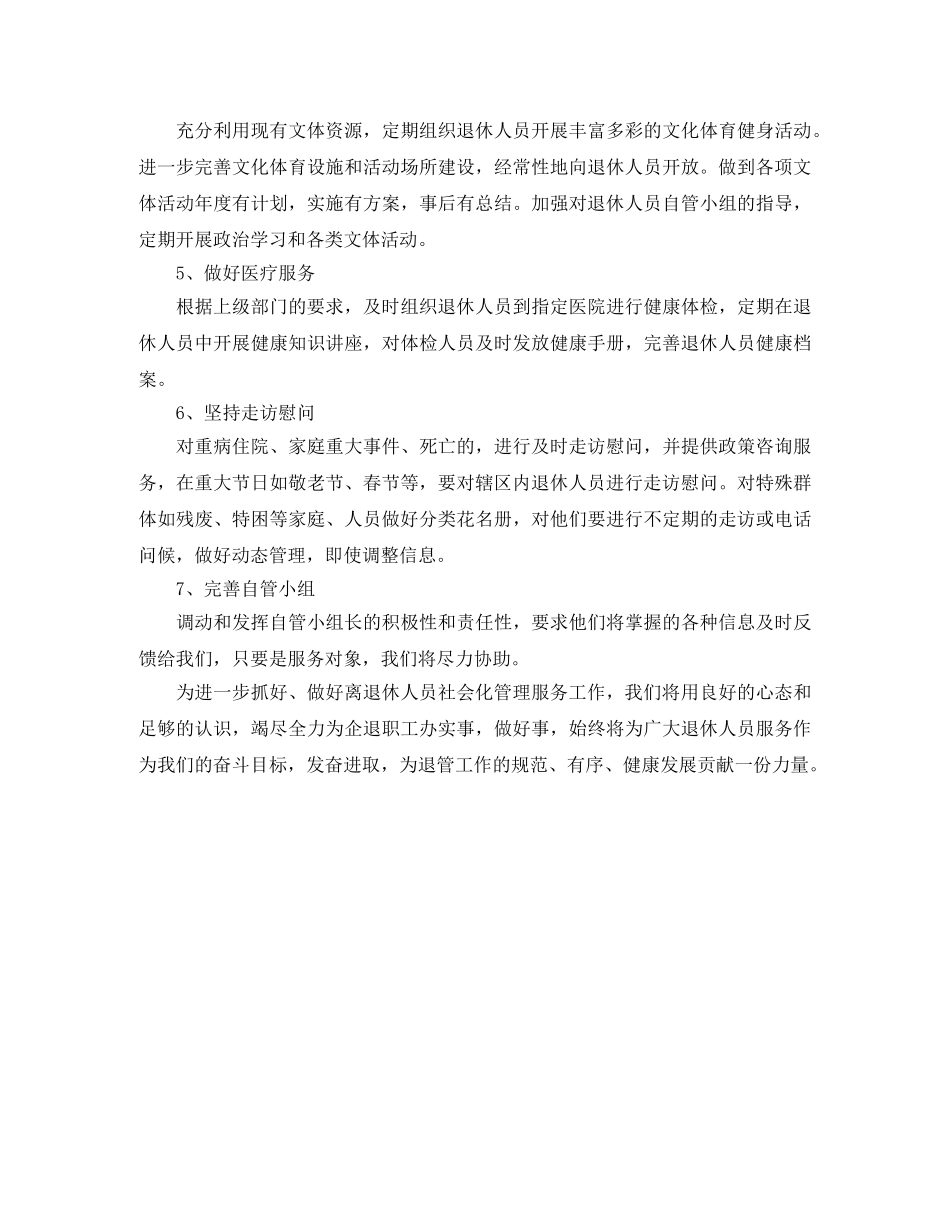 充分利用现有文体资源，定期组织退休人员开展丰富多彩的文化体育健身活动。进一步完善文化体育设施和活动场所建设，经常性地向退休人员开放。做到各项文体活动年度有计划，实施有方案，事后有总结。加强对退休人员自管小组的指导，定期开展政治学习和各类文体活动。

5、做好医疗服务

根据上级部门的要求，及时组织退休人员到指定医院进行健康体检，定期在退休人员中开展健康知识讲座，对体检人员及时发放健康手册，完善退休人员健康档案。

6、坚持走访慰问

对重病住院、家庭重大事件、死亡的，进行及时走访慰问，并提供政策咨询服务，在重大节日如敬老节、春节等，要对辖区内退休人员进行走访慰问。对特殊群体如残废、特困等家庭、人员做好分类花名册，对他们要进行不定期的走访或电话问候，做好动态管理，即使调整信息。

7、完善自管小组

调动和发挥自管小组长的积极性和责任性，要求他们将掌握的各种信息及时反馈给我们，只要是服务对象，我们将尽力协助。

为进一步抓好、做好离退休人员社会化管理服务工作，我们将用良好的心态和足够的认识，竭尽全力为企退职工办实事，做好事，始终将为广大退休人员服务作为我们的奋斗目标，发奋进取，为退管工作的规范、有序、健康发展贡献一份力量。